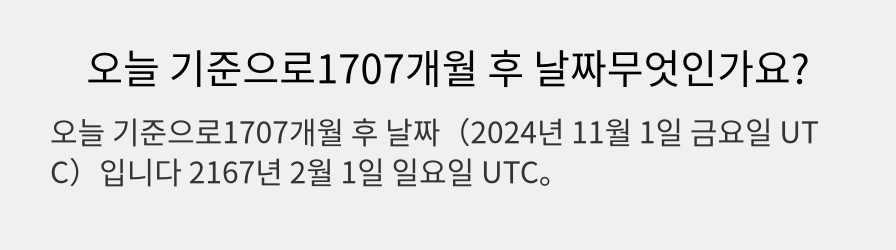 오늘 기준으로1707개월 후 날짜무엇인가요?

오늘 기준으로1707개월 후 날짜（2024년 11월 1일 금요일 UTC）입니다 2167년 2월 1일 일요일 UTC。